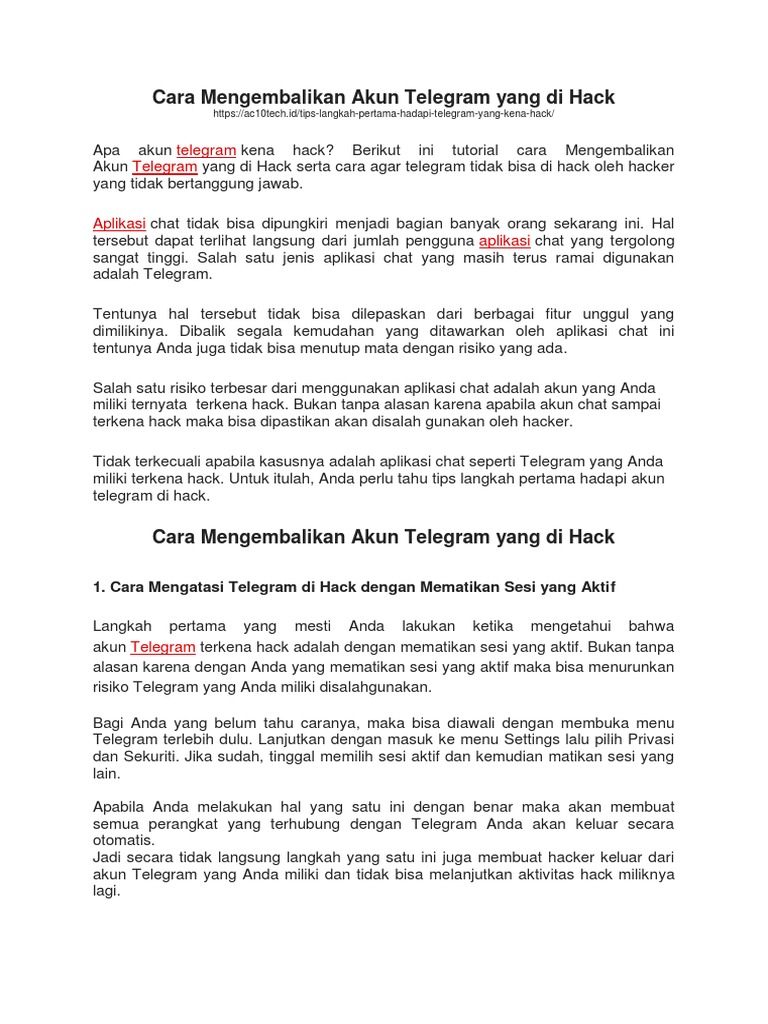 Cara Mengembalikan Akun Telegram yang di Hack
https://ac10tech.id/tips-langkah-pertama-hadapi-telegram-yang-kena-hack/

Apa akun telegram kena hack? Berikut ini tutorial cara Mengembalikan Akun Telegram yang di Hack serta cara agar telegram tidak bisa di hack oleh hacker yang tidak bertanggung jawab.

Aplikasi chat tidak bisa dipungkiri menjadi bagian banyak orang sekarang ini. Hal tersebut dapat terlihat langsung dari jumlah pengguna aplikasi chat yang tergolong sangat tinggi. Salah satu jenis aplikasi chat yang masih terus ramai digunakan adalah Telegram.

Tentunya hal tersebut tidak bisa dilepaskan dari berbagai fitur unggul yang dimilikinya. Dibalik segala kemudahan yang ditawarkan oleh aplikasi chat ini tentunya Anda juga tidak bisa menutup mata dengan risiko yang ada.

Salah satu risiko terbesar dari menggunakan aplikasi chat adalah akun yang Anda miliki ternyata terkena hack. Bukan tanpa alasan karena apabila akun chat sampai terkena hack maka bisa dipastikan akan disalah gunakan oleh hacker.

Tidak terkecuali apabila kasusnya adalah aplikasi chat seperti Telegram yang Anda miliki terkena hack. Untuk itulah, Anda perlu tahu tips langkah pertama hadapi akun telegram di hack.

Cara Mengembalikan Akun Telegram yang di Hack

1. Cara Mengatasi Telegram di Hack dengan Mematikan Sesi yang Aktif

Langkah pertama yang mesti Anda lakukan ketika mengetahui bahwa akun Telegram terkena hack adalah dengan mematikan sesi yang aktif. Bukan tanpa alasan karena dengan Anda yang mematikan sesi yang aktif maka bisa menurunkan risiko Telegram yang Anda miliki disalahgunakan.

Bagi Anda yang belum tahu caranya, maka bisa diawali dengan membuka menu Telegram terlebih dulu. Lanjutkan dengan masuk ke menu Settings lalu pilih Privasi dan Sekuriti. Jika sudah, tinggal memilih sesi aktif dan kemudian matikan sesi yang lain.

Apabila Anda melakukan hal yang satu ini dengan benar maka akan membuat semua perangkat yang terhubung dengan Telegram Anda akan keluar secara otomatis.
Jadi secara tidak langsung langkah yang satu ini juga membuat hacker keluar dari akun Telegram yang Anda miliki dan tidak bisa melanjutkan aktivitas hack miliknya lagi.